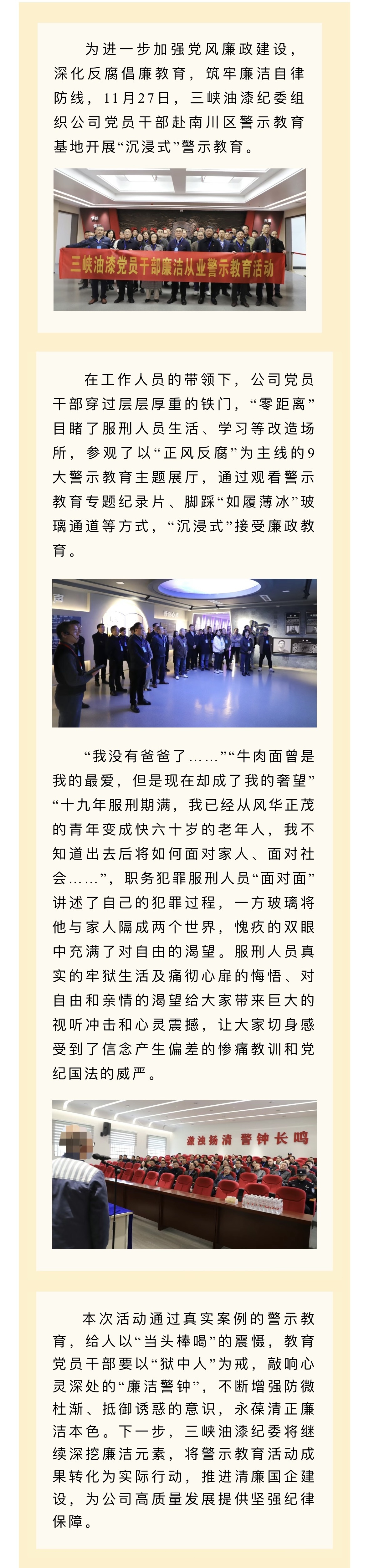 为进一步加强党风廉政建设，深化反腐倡廉教育，筑牢廉洁自律防线，11月27日，三峡油漆纪委组织公司党员干部赴南川区警示教育基地开展“沉浸式”警示教育。

三峡油漆党员干部廉洁从业警示教育活动

在工作人员的带领下，公司党员干部穿过层层厚重的铁门，“零距离”目睹了服刑人员生活、学习等改造场所，参观了以“正风反腐”为主线的9大警示教育主题展厅，通过观看警示教育专题纪录片、脚踩“如履薄冰”玻璃通道等方式，“沉浸式”接受廉政教育。

“我没有爸爸了……”“牛肉面曾是我的最爱，但是现在却成了我的奢望”“十九年服刑期满，我已经从风华正茂的青年变成快六十岁的老年人，我不知道出去后将如何面对家人、面对社会……”，职务犯罪服刑人员“面对面”讲述了自己的犯罪过程，一方玻璃将他与家人隔成两个世界，愧疚的双眼中充满了对自由的渴望。服刑人员真实的牢狱生活及痛彻心扉的悔悟、对自由和亲情的渴望给大家带来巨大的视听冲击和心灵震撼，让大家切身感受到了信念产生偏差的惨痛教训和党纪国法的威严。

激浊扬清 警钟长鸣

本次活动通过真实案例的警示教育，给人以“当头棒喝”的震慑，教育党员干部要以“狱中人”为戒，敲响心灵深处的“廉洁警钟”，不断增强防微杜渐、抵御诱惑的意识，永葆清正廉洁本色。下一步，三峡油漆纪委将继续深挖廉洁元素，将警示教育活动成果转化为实际行动，推进清廉国企建设，为公司高质量发展提供坚强纪律保障。